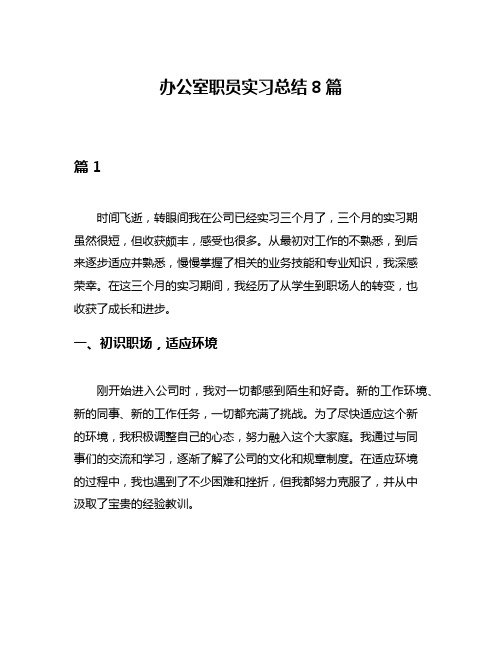 办公室职员实习总结 8 篇

篇 1

时间飞逝，转眼间我在公司已经实习三个月了，三个月的实习期虽然很短，但收获颇丰，感受也很多。从最初对工作的不熟悉，到后来逐步适应并熟悉，慢慢掌握了相关的业务技能和专业知识，我深感荣幸。在这三个月的实习期间，我经历了从学生到职场人的转变，也收获了成长和进步。

一、初识职场，适应环境

刚开始进入公司时，我对一切都感到陌生和好奇。新的工作环境、新的同事、新的工作任务，一切都充满了挑战。为了尽快适应这个新的环境，我积极调整自己的心态，努力融入这个大家庭。我通过与同事们的交流和学习，逐渐了解了公司的文化和规章制度。在适应环境的过程中，我也遇到了不少困难和挫折，但我都努力克服了，并从中汲取了宝贵的经验教训。